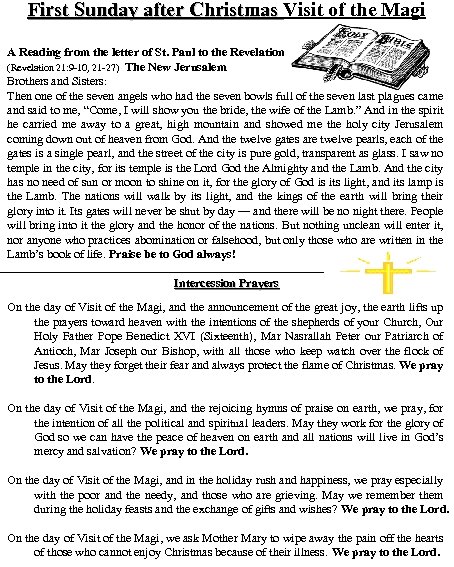 First Sunday after Christmas Visit of the Magi

HOLY BIBLE

A Reading from the letter of St. Paul to the Revelation
(Revelation 21:9-10, 21-27) The New Jerusalem
Brothers and Sisters:
Then one of the seven angels who had the seven bowls full of the seven last plagues came and said to me, "Come, I will show you the bride, the wife of the Lamb." And in the spirit he carried me away to a great, high mountain and showed me the holy city Jerusalem coming down out of heaven from God. And the twelve gates are twelve pearls, each of the gates is a single pearl, and the street of the city is pure gold, transparent as glass. I saw no temple in the city, for its temple is the Lord God the Almighty and the Lamb. And the city has no need of sun or moon to shine on it, for the glory of God is its light, and its lamp is the Lamb. The nations will walk by its light, and the kings of the earth will bring their glory into it. Its gates will never be shut by day — and there will be no night there. People will bring into it the glory and the honor of the nations. But nothing unclean will enter it, nor anyone who practices abomination or falsehood, but only those who are written in the Lamb's book of life. Praise be to God always!

Intercession Prayers

On the day of Visit of the Magi, and the announcement of the great joy, the earth lifts up the prayers toward heaven with the intentions of the shepherds of your Church, Our Holy Father Pope Benedict XVI (Sixteenth), Mar Nasrallah Peter our Patriarch of Antioch, Mar Joseph our Bishop, with all those who keep watch over the flock of Jesus. May they forget their fear and always protect the flame of Christmas. We pray to the Lord.

On the day of Visit of the Magi, and the rejoicing hymns of praise on earth, we pray, for the intention of all the political and spiritual leaders. May they work for the glory of God so we can have the peace of heaven on earth and all nations will live in God's mercy and salvation? We pray to the Lord.

On the day of Visit of the Magi, and in the holiday rush and happiness, we pray especially with the poor and the needy, and those who are grieving. May we remember them during the holiday feasts and the exchange of gifts and wishes? We pray to the Lord.

On the day of Visit of the Magi, we ask Mother Mary to wipe away the pain off the hearts of those who cannot enjoy Christmas because of their illness. We pray to the Lord.